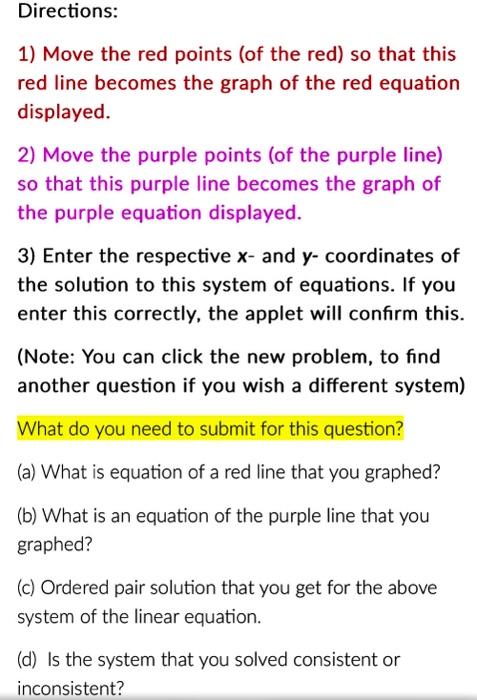 Directions:

1) Move the red points (of the red) so that this red line becomes the graph of the red equation displayed.

2) Move the purple points (of the purple line) so that this purple line becomes the graph of the purple equation displayed.

3) Enter the respective x- and y- coordinates of the solution to this system of equations. If you enter this correctly, the applet will confirm this.

(Note: You can click the new problem, to find another question if you wish a different system)

What do you need to submit for this question?

(a) What is equation of a red line that you graphed?

(b) What is an equation of the purple line that you graphed?

(c) Ordered pair solution that you get for the above system of the linear equation.

(d) Is the system that you solved consistent or inconsistent?